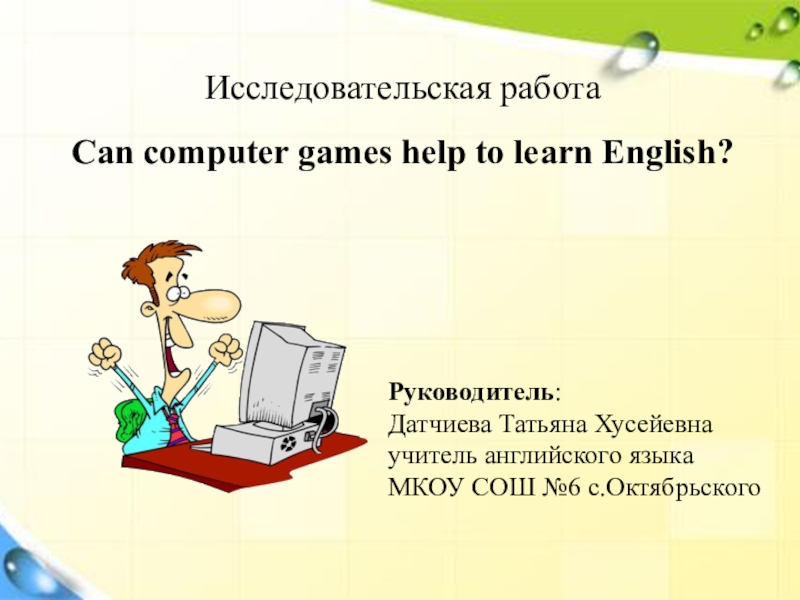 Исследовательская работа

Can computer games help to learn English?

Руководитель:
Датчиева Татьяна Хусейевна
учитель английского языка
МКОУ СОШ №6 с.Октябрьского